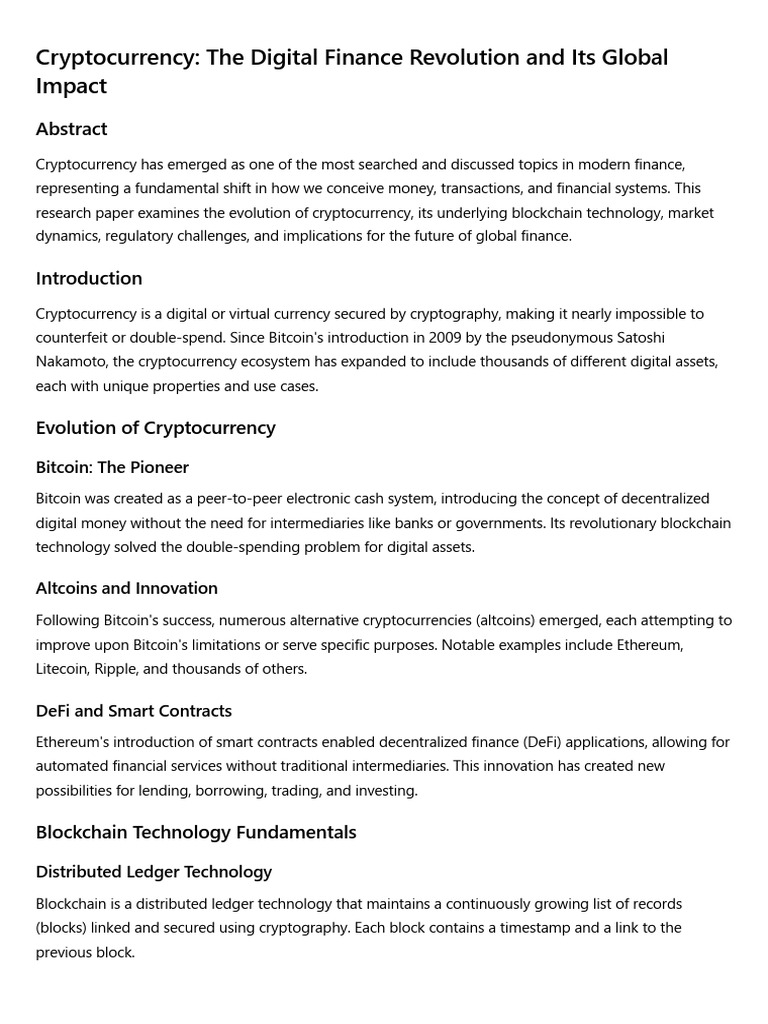 Cryptocurrency: The Digital Finance Revolution and Its Global Impact

Abstract

Cryptocurrency has emerged as one of the most searched and discussed topics in modern finance, representing a fundamental shift in how we conceive money, transactions, and financial systems. This research paper examines the evolution of cryptocurrency, its underlying blockchain technology, market dynamics, regulatory challenges, and implications for the future of global finance.

Introduction

Cryptocurrency is a digital or virtual currency secured by cryptography, making it nearly impossible to counterfeit or double-spend. Since Bitcoin's introduction in 2009 by the pseudonymous Satoshi Nakamoto, the cryptocurrency ecosystem has expanded to include thousands of different digital assets, each with unique properties and use cases.

Evolution of Cryptocurrency

Bitcoin: The Pioneer

Bitcoin was created as a peer-to-peer electronic cash system, introducing the concept of decentralized digital money without the need for intermediaries like banks or governments. Its revolutionary blockchain technology solved the double-spending problem for digital assets.

Altcoins and Innovation

Following Bitcoin's success, numerous alternative cryptocurrencies (altcoins) emerged, each attempting to improve upon Bitcoin's limitations or serve specific purposes. Notable examples include Ethereum, Litecoin, Ripple, and thousands of others.

DeFi and Smart Contracts

Ethereum's introduction of smart contracts enabled decentralized finance (DeFi) applications, allowing for automated financial services without traditional intermediaries. This innovation has created new possibilities for lending, borrowing, trading, and investing.

Blockchain Technology Fundamentals

Distributed Ledger Technology

Blockchain is a distributed ledger technology that maintains a continuously growing list of records (blocks) linked and secured using cryptography. Each block contains a timestamp and a link to the previous block.